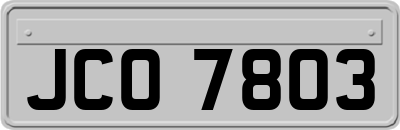 JCO 7803